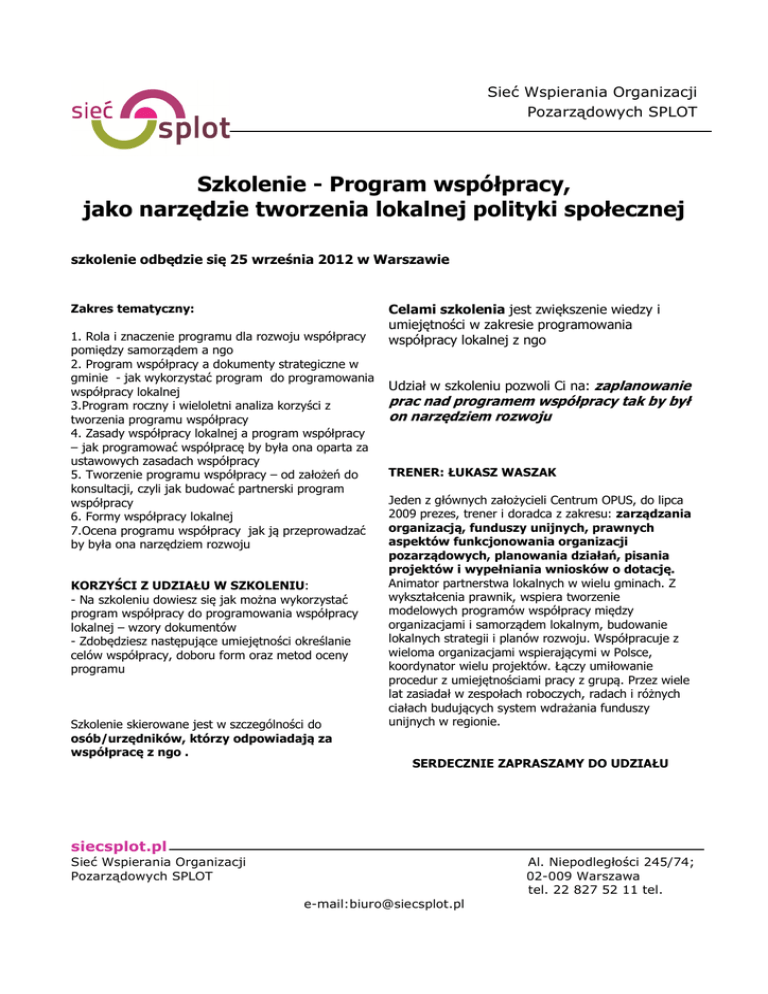 sieć splot

Sieć Wspierania Organizacji Pozarządowych SPLOT

Szkolenie - Program współpracy, jako narzędzie tworzenia lokalnej polityki społecznej

szkolenie odbędzie się 25 września 2012 w Warszawie

Zakres tematyczny:

1. Rola i znaczenie programu dla rozwoju współpracy pomiędzy samorządem a ngo
2. Program współpracy a dokumenty strategiczne w gminie - jak wykorzystać program do programowania współpracy lokalnej
3.Program roczny i wieloletni analiza korzyści z tworzenia programu współpracy
4. Zasady współpracy lokalnej a program współpracy – jak programować współpracę by była ona oparta za ustawowych zasadach współpracy
5. Tworzenie programu współpracy – od założeń do konsultacji, czyli jak budować partnerski program współpracy
6. Formy współpracy lokalnej
7.Ocena programu współpracy jak ją przeprowadzać by była ona narzędziem rozwoju

KORZYŚCI Z UDZIAŁU W SZKOLENIU:
- Na szkoleniu dowiesz się jak można wykorzystać program współpracy do programowania współpracy lokalnej – wzory dokumentów
- Zdobędziesz następujące umiejętności określanie celów współpracy, doboru form oraz metod oceny programu

Szkolenie skierowane jest w szczególności do osób/urzędników, którzy odpowiadają za współpracę z ngo .

Celami szkolenia jest zwiększenie wiedzy i umiejętności w zakresie programowania współpracy lokalnej z ngo

Udział w szkoleniu pozwoli Ci na: zaplanowanie prac nad programem współpracy tak by był on narzędziem rozwoju

TRENER: ŁUKASZ WASZAK

Jeden z głównych założycieli Centrum OPUS, do lipca 2009 prezes, trener i doradca z zakresu: zarządzania organizacją, funduszy unijnych, prawnych aspektów funkcjonowania organizacji pozarządowych, planowania działań, pisania projektów i wypełniania wniosków o dotację. Animator partnerstwa lokalnych w wielu gminach. Z wykształcenia prawnik, wspiera tworzenie modelowych programów współpracy między organizacjami i samorządem lokalnym, budowanie lokalnych strategii i planów rozwoju. Współpracuje z wieloma organizacjami wspierającymi w Polsce, koordynator wielu projektów. Łączy umiłowanie procedur z umiejętnościami pracy z grupą. Przez wiele lat zasiadał w zespołach roboczych, radach i różnych ciałach budujących system wdrażania funduszy unijnych w regionie.

SERDECZNIE ZAPRASZAMY DO UDZIAŁU

siecsplot.pl
Sieć Wspierania Organizacji Pozarządowych SPLOT

Al. Niepodległości 245/74;
02-009 Warszawa
tel. 22 827 52 11 tel.

e-mail:biuro@siecsplot.pl